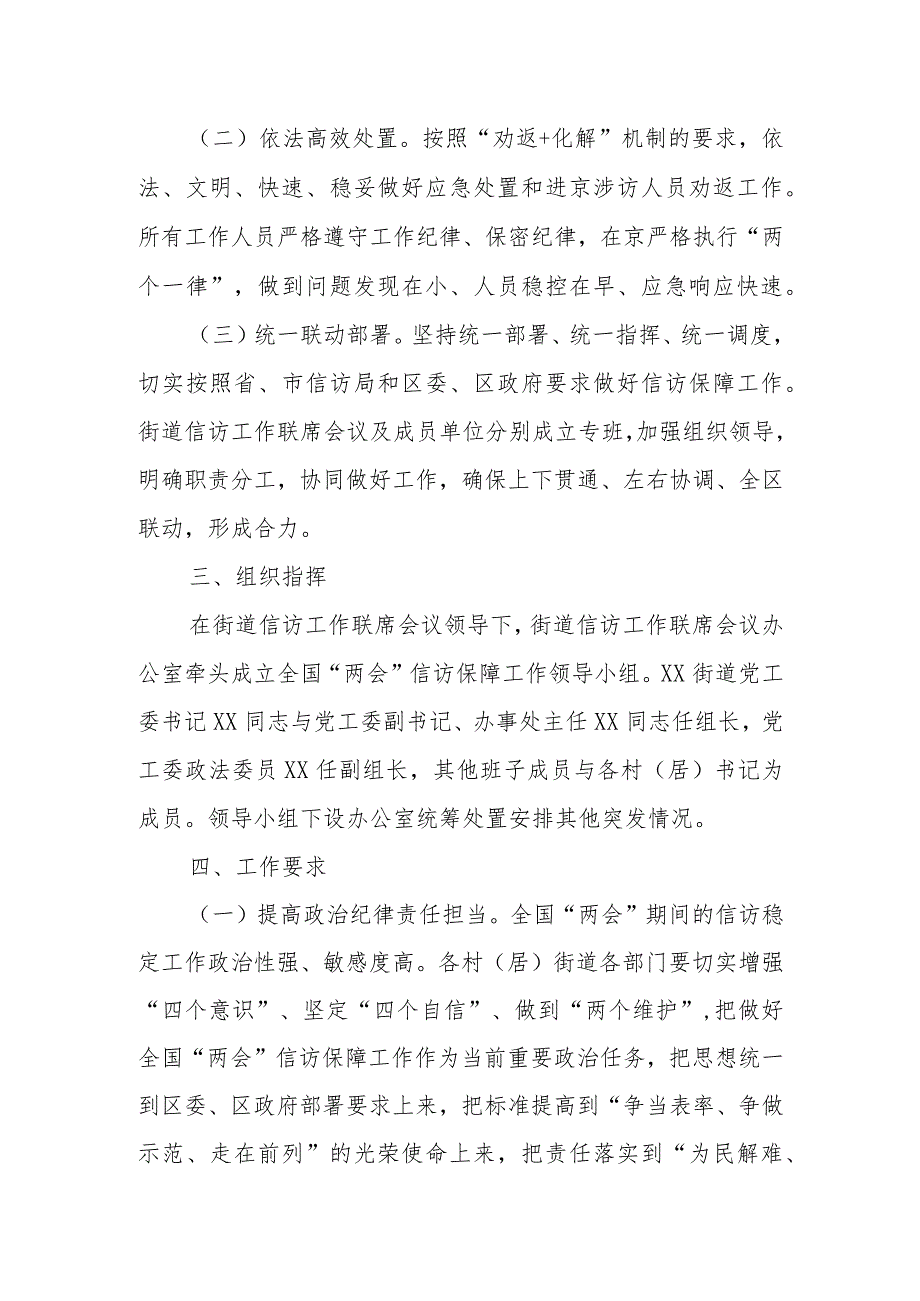 （二）依法高效处置。按照“劝返+化解”机制的要求，依法、文明、快速、稳妥做好应急处置和进京涉访人员劝返工作。所有工作人员严格遵守工作纪律、保密纪律，在京严格执行“两个一律”，做到问题发现在小、人员稳控在早、应急响应快速。

（三）统一联动部署。坚持统一部署、统一指挥、统一调度，切实按照省、市信访局和区委、区政府要求做好信访保障工作。街道信访工作联席会议及成员单位分别成立专班，加强组织领导，明确职责分工，协同做好工作，确保上下贯通、左右协调、全区联动，形成合力。

三、组织指挥

在街道信访工作联席会议领导下，街道信访工作联席会议办公室牵头成立全国“两会”信访保障工作领导小组。XX街道党工委书记XX同志与党工委副书记、办事处主任XX同志任组长，党工委政法委员XX任副组长，其他班子成员与各村（居）书记为成员。领导小组下设办公室统筹处置安排其他突发情况。

四、工作要求

（一）提高政治纪律责任担当。全国“两会”期间的信访稳定工作政治性强、敏感度高。各村（居）街道各部门要切实增强“四个意识”、坚定“四个自信”、做到“两个维护”，把做好全国“两会”信访保障工作作为当前重要政治任务，把思想统一到区委、区政府部署要求上来，把标准提高到“争当表率、争做示范、走在前列”的光荣使命上来，把责任落实到“为民解难、